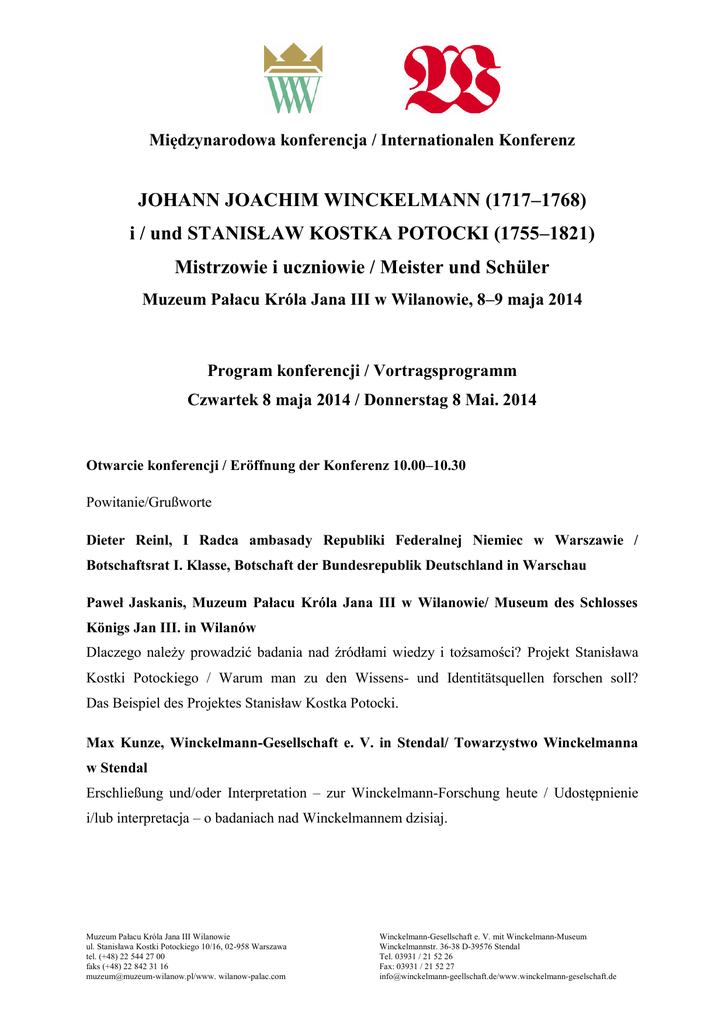 Międzynarodowa konferencja / Internationalen Konferenz

JOHANN JOACHIM WINCKELMANN (1717–1768)
i / und STANISŁAW KOSTKA POTOCKI (1755–1821)
Mistrzowie i uczniowie / Meister und Schüler
Muzeum Pałacu Króla Jana III w Wilanowie, 8–9 maja 2014

Program konferencji / Vortragsprogramm
Czwartek 8 maja 2014 / Donnerstag 8 Mai. 2014

Otwarcie konferencji / Eröffnung der Konferenz 10.00–10.30

Powitanie/Grußworte

Dieter Reinl, I Radca ambasady Republiki Federalnej Niemiec w Warszawie / Botschaftsrat I. Klasse, Botschaft der Bundesrepublik Deutschland in Warschau

Paweł Jaskanis, Muzeum Pałacu Króla Jana III w Wilanowie/ Museum des Schlosses Königs Jan III. in Wilanów
Dlaczego należy prowadzić badania nad źródłami wiedzy i tożsamości? Projekt Stanisława Kostki Potockiego / Warum man zu den Wissens- und Identitätsquellen forschen soll? Das Beispiel des Projektes Stanisław Kostka Potocki.

Max Kunze, Winckelmann-Gesellschaft e. V. in Stendal/ Towarzystwo Winckelmanna w Stendal
Erschließung und/oder Interpretation – zur Winckelmann-Forschung heute / Udostępnienie i/lub interpretacja – o badaniach nad Winckelmannem dzisiaj.

Muzeum Pałacu Króla Jana III Wilanowie
ul. Stanisława Kostki Potockiego 10/16, 02-958 Warszawa
tel. (+48) 22 544 27 00
faks (+48) 22 842 31 16
muzeum@muzeum-wilanow.pl/www. wilanow-palac.com

Winckelmann-Gesellschaft e. V. mit Winckelmann-Museum
Winckelmannstr. 36-38 D-39576 Stendal
Tel. 03931 / 21 52 26
Fax: 03931 / 21 52 27
info@winckelmann-geellschaft.de/www.winckelmann-geselschaft.de